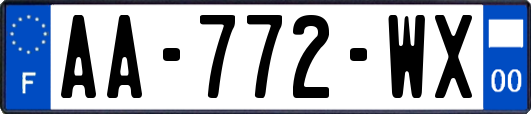 F

AA-772-WX

00